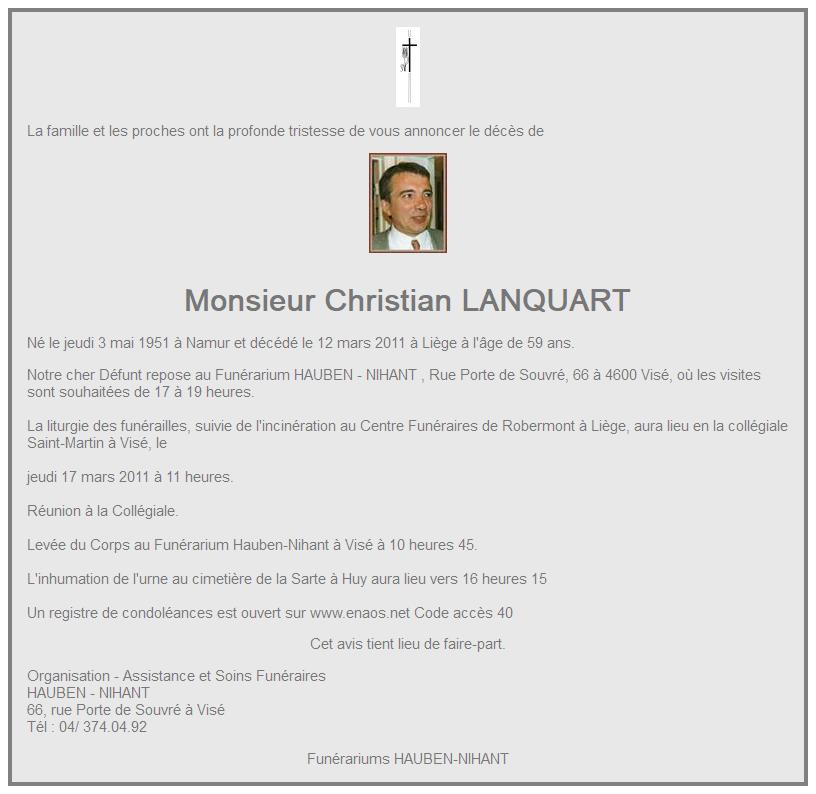 La famille et les proches ont la profonde tristesse de vous annoncer le décès de

Monsieur Christian LANQUART

Né le jeudi 3 mai 1951 à Namur et décédé le 12 mars 2011 à Liège à l'âge de 59 ans.

Notre cher Défunt repose au Funérarium HAUBEN - NIHANT , Rue Porte de Souvré, 66 à 4600 Visé, où les visites sont souhaitées de 17 à 19 heures.

La liturgie des funérailles, suivie de l'incinération au Centre Funéraires de Robermont à Liège, aura lieu en la collégiale Saint-Martin à Visé, le

jeudi 17 mars 2011 à 11 heures.

Réunion à la Collégiale.

Levée du Corps au Funérarium Hauben-Nihant à Visé à 10 heures 45.

L'inhumation de l'urne au cimetière de la Sarte à Huy aura lieu vers 16 heures 15

Un registre de condoléances est ouvert sur www.enaos.net Code accès 40

Cet avis tient lieu de faire-part.

Organisation - Assistance et Soins Funéraires
HAUBEN - NIHANT
66, rue Porte de Souvré à Visé
Tél : 04/ 374.04.92

Funérariums HAUBEN-NIHANT